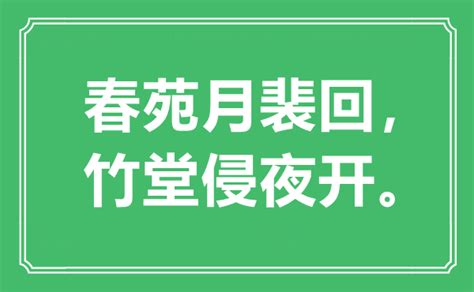 春苑月裴回，
竹堂侵夜开。